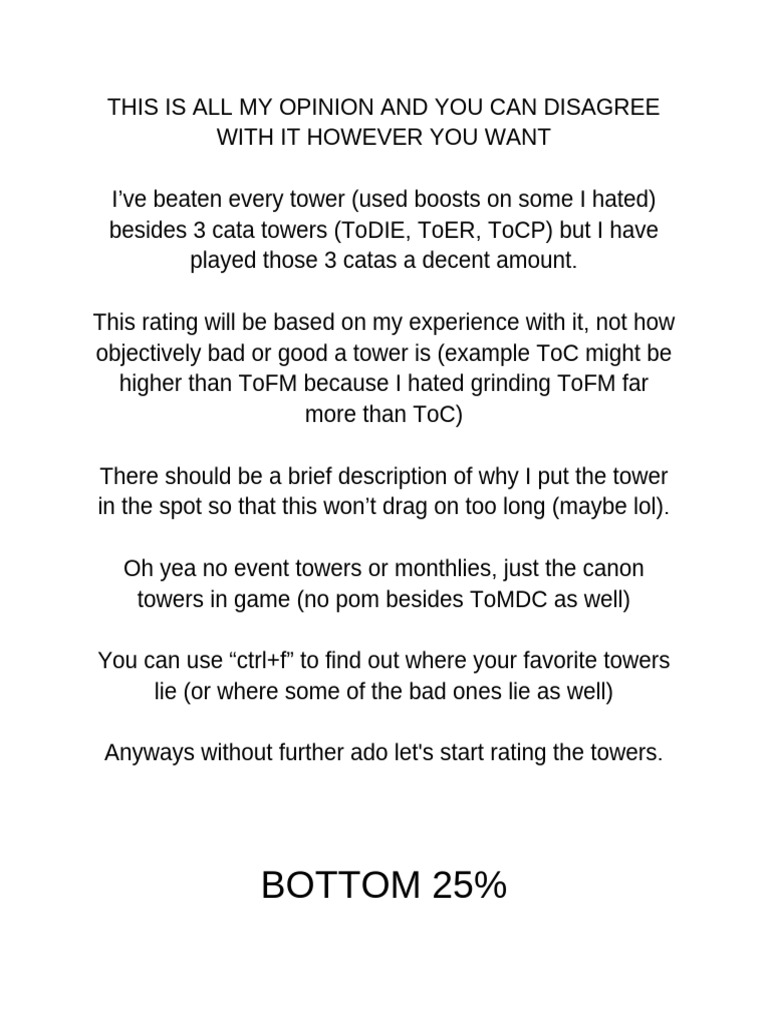 THIS IS ALL MY OPINION AND YOU CAN DISAGREE WITH IT HOWEVER YOU WANT

I’ve beaten every tower (used boosts on some I hated) besides 3 cata towers (ToDIE, ToER, ToCP) but I have played those 3 catas a decent amount.

This rating will be based on my experience with it, not how objectively bad or good a tower is (example ToC might be higher than ToFM because I hated grinding ToFM far more than ToC)

There should be a brief description of why I put the tower in the spot so that this won’t drag on too long (maybe lol).

Oh yea no event towers or monthlies, just the canon towers in game (no pom besides ToMDC as well)

You can use “ctrl+f” to find out where your favorite towers lie (or where some of the bad ones lie as well)

Anyways without further ado let's start rating the towers.

BOTTOM 25%